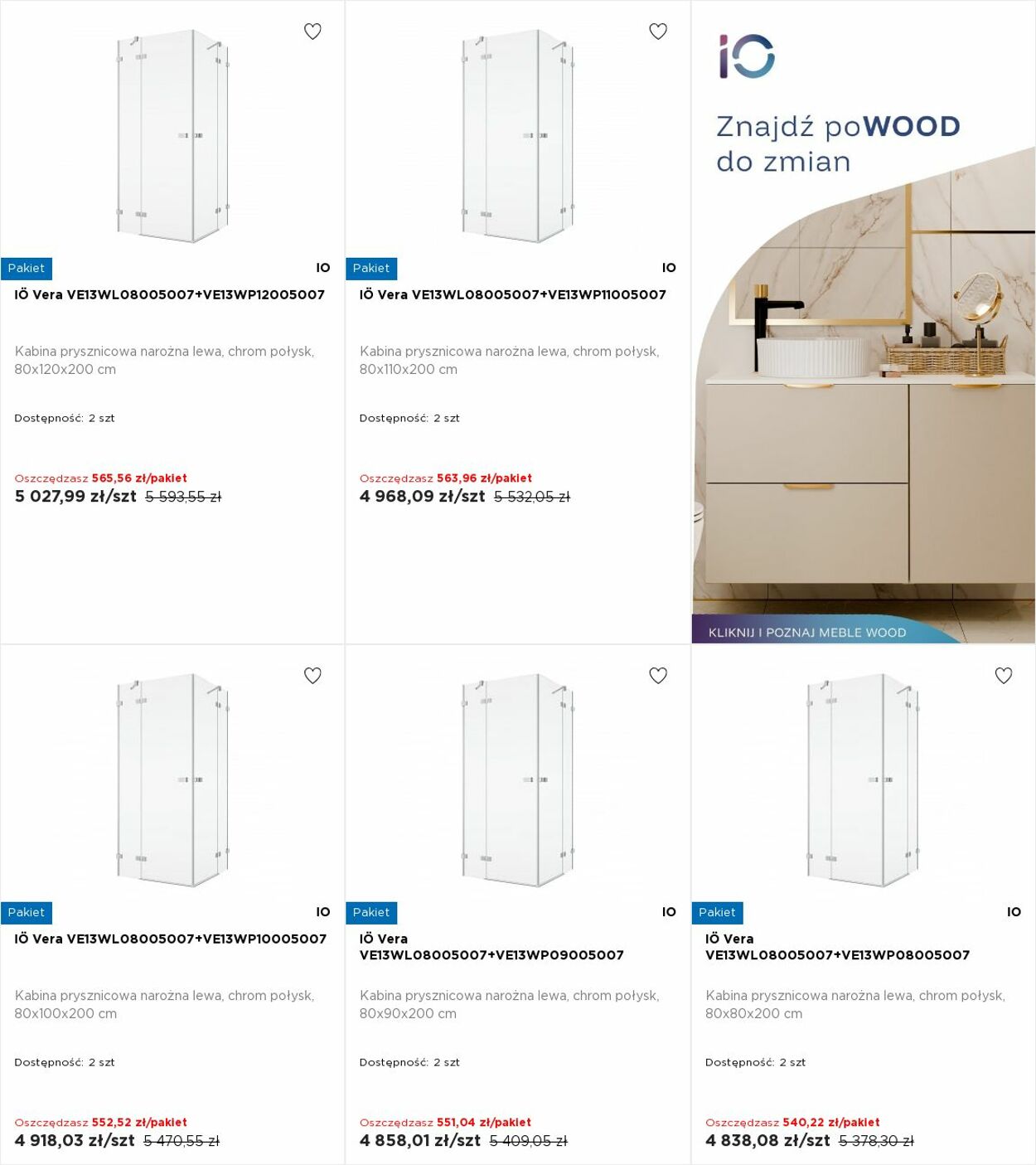 Pakiet
IO
IÖ Vera VE13WL08005007+VE13WP12005007

Kabina prysznicowa narożna lewa, chrom połysk, 80x120x200 cm

Dostępność: 2 szt

Oszczędzasz 565,56 zł/pakiet
5 027,99 zł/szt 5 593,55 zł

Pakiet
IO
IÖ Vera VE13WL08005007+VE13WP11005007

Kabina prysznicowa narożna lewa, chrom połysk, 80x110x200 cm

Dostępność: 2 szt

Oszczędzasz 563,96 zł/pakiet
4 968,09 zł/szt 5 532,05 zł

IO
Znajdź poWOOD do zmian

KLIKNIJ I POZNAJ MEBLE WOOD

Pakiet
IO
IÖ Vera VE13WL08005007+VE13WP10005007

Kabina prysznicowa narożna lewa, chrom połysk, 80x100x200 cm

Dostępność: 2 szt

Oszczędzasz 552,52 zł/pakiet
4 918,03 zł/szt 5 470,55 zł

Pakiet
IO
IÖ Vera VE13WL08005007+VE13WP09005007

Kabina prysznicowa narożna lewa, chrom połysk, 80x90x200 cm

Dostępność: 2 szt

Oszczędzasz 551,04 zł/pakiet
4 858,01 zł/szt 5 409,05 zł

Pakiet
IO
IÖ Vera VE13WL08005007+VE13WP08005007

Kabina prysznicowa narożna lewa, chrom połysk, 80x80x200 cm

Dostępność: 2 szt

Oszczędzasz 540,22 zł/pakiet
4 838,08 zł/szt 5 378,30 zł